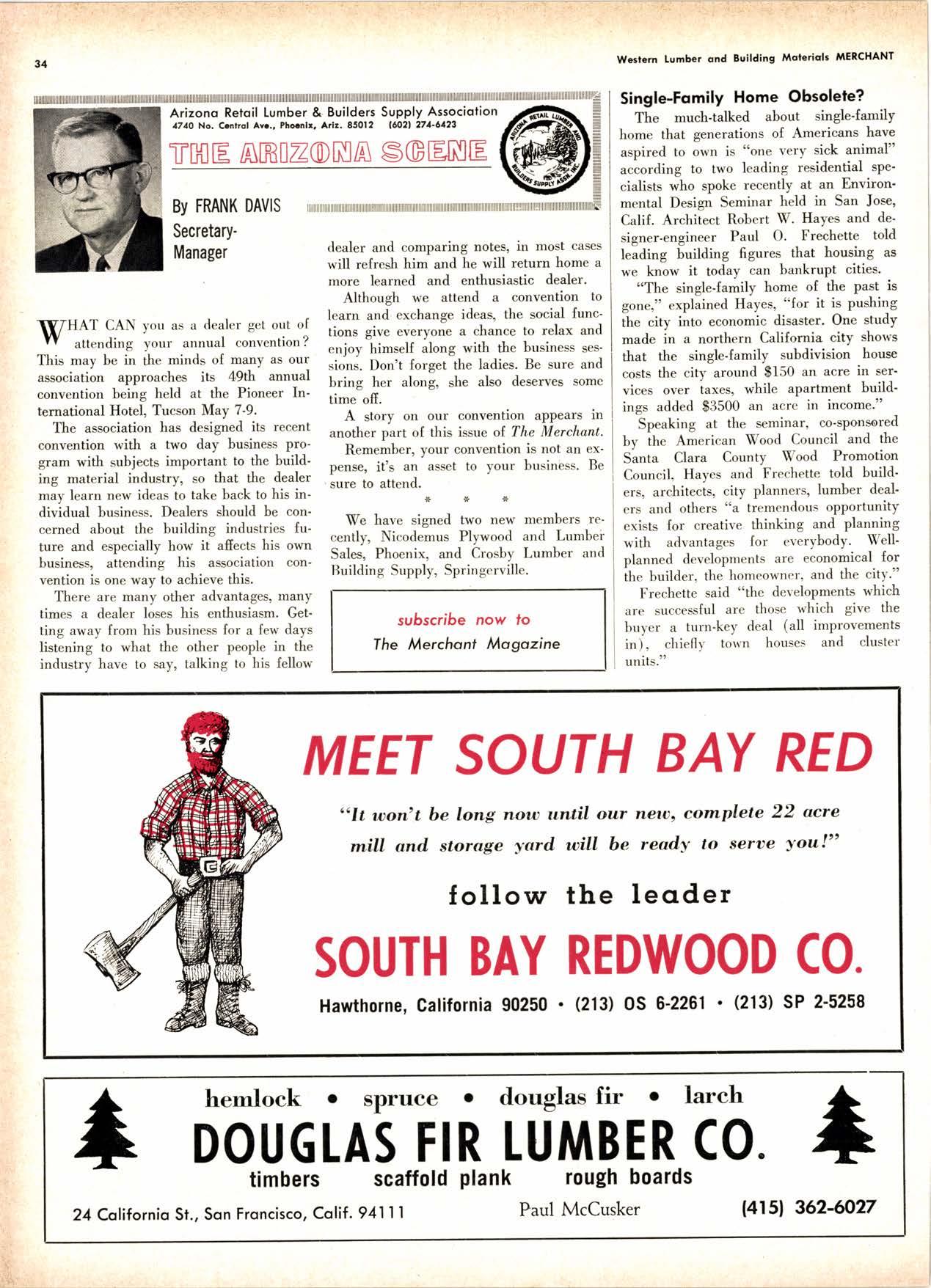 34

Western Lumber and Building Materials MERCHANT

Arizona Retail Lumber & Builders Supply Association
4740 No. Central Ave., Phoenix, Ariz. 85012 (602) 274-6423

THE ARIZONA SCENE

ARIZONA RETAIL LUMBER AND BUILDERS SUPPLY ASSN. INC.

By FRANK DAVIS
Secretary-Manager

WHAT CAN you as a dealer get out of attending your annual convention? This may be in the minds of many as our association approaches its 49th annual convention being held at the Pioneer International Hotel, Tucson May 7-9.

The association has designed its recent convention with a two day business program with subjects important to the building material industry, so that the dealer may learn new ideas to take back to his individual business. Dealers should be concerned about the building industries future and especially how it affects his own business, attending his association convention is one way to achieve this.

There are many other advantages, many times a dealer loses his enthusiasm. Getting away from his business for a few days listening to what the other people in the industry have to say, talking to his fellow dealer and comparing notes, in most cases will refresh him and he will return home a more learned and enthusiastic dealer.

Although we attend a convention to learn and exchange ideas, the social functions give everyone a chance to relax and enjoy himself along with the business sessions. Don't forget the ladies. Be sure and bring her along, she also deserves some time off.

A story on our convention appears in another part of this issue of The Merchant.

Remember, your convention is not an expense, it's an asset to your business. Be sure to attend.

* * *

We have signed two new members recently, Nicodemus Plywood and Lumber Sales, Phoenix, and Crosby Lumber and Building Supply, Springerville.

subscribe now to
The Merchant Magazine

Single-Family Home Obsolete?

The much-talked about single-family home that generations of Americans have aspired to own is "one very sick animal" according to two leading residential specialists who spoke recently at an Environmental Design Seminar held in San Jose, Calif. Architect Robert W. Hayes and designer-engineer Paul O. Frechette told leading building figures that housing as we know it today can bankrupt cities.

"The single-family home of the past is gone," explained Hayes, "for it is pushing the city into economic disaster. One study made in a northern California city shows that the single-family subdivision house costs the city around $150 an acre in services over taxes, while apartment buildings added $3500 an acre in income."

Speaking at the seminar, co-sponsored by the American Wood Council and the Santa Clara County Wood Promotion Council, Hayes and Frechette told builders, architects, city planners, lumber dealers and others "a tremendous opportunity exists for creative thinking and planning with advantages for everybody. Well-planned developments are economical for the builder, the homeowner, and the city."

Frechette said "the developments which are successful are those which give the buyer a turn-key deal (all improvements in), chiefly town houses and cluster units."

MEET SOUTH BAY RED

"It won't be long now until our new, complete 22 acre mill and storage yard will be ready to serve you!"

follow the leader

SOUTH BAY REDWOOD CO.

Hawthorne, California 90250 • (213) OS 6-2261 • (213) SP 2-5258

hemlock • spruce • douglas fir • larch

DOUGLAS FIR LUMBER CO.

timbers scaffold plank rough boards

24 California St., San Francisco, Calif. 94111 Paul McCusker (415) 362-6027